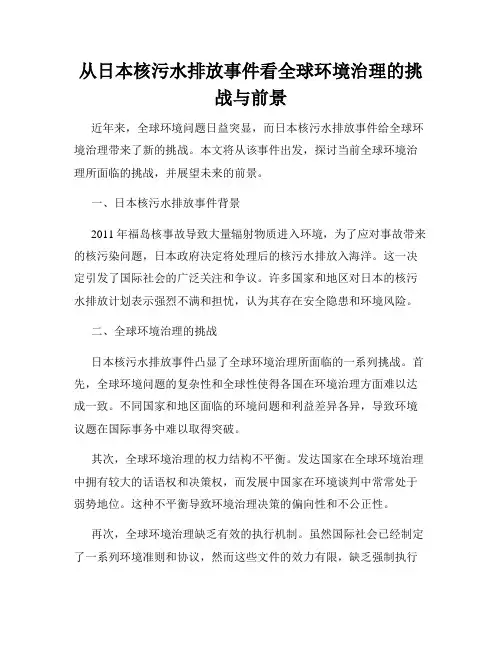 从日本核污水排放事件看全球环境治理的挑战与前景

近年来，全球环境问题日益突显，而日本核污水排放事件给全球环境治理带来了新的挑战。本文将从该事件出发，探讨当前全球环境治理所面临的挑战，并展望未来的前景。

一、日本核污水排放事件背景

2011 年福岛核事故导致大量辐射物质进入环境，为了应对事故带来的核污染问题，日本政府决定将处理后的核污水排放入海洋。这一决定引发了国际社会的广泛关注和争议。许多国家和地区对日本的核污水排放计划表示强烈不满和担忧，认为其存在安全隐患和环境风险。

二、全球环境治理的挑战

日本核污水排放事件凸显了全球环境治理所面临的一系列挑战。首先，全球环境问题的复杂性和全球性使得各国在环境治理方面难以达成一致。不同国家和地区面临的环境问题和利益差异各异，导致环境议题在国际事务中难以取得突破。

其次，全球环境治理的权力结构不平衡。发达国家在全球环境治理中拥有较大的话语权和决策权，而发展中国家在环境谈判中常常处于弱势地位。这种不平衡导致环境治理决策的偏向性和不公正性。

再次，全球环境治理缺乏有效的执行机制。虽然国际社会已经制定了一系列环境准则和协议，然而这些文件的效力有限，缺乏强制执行